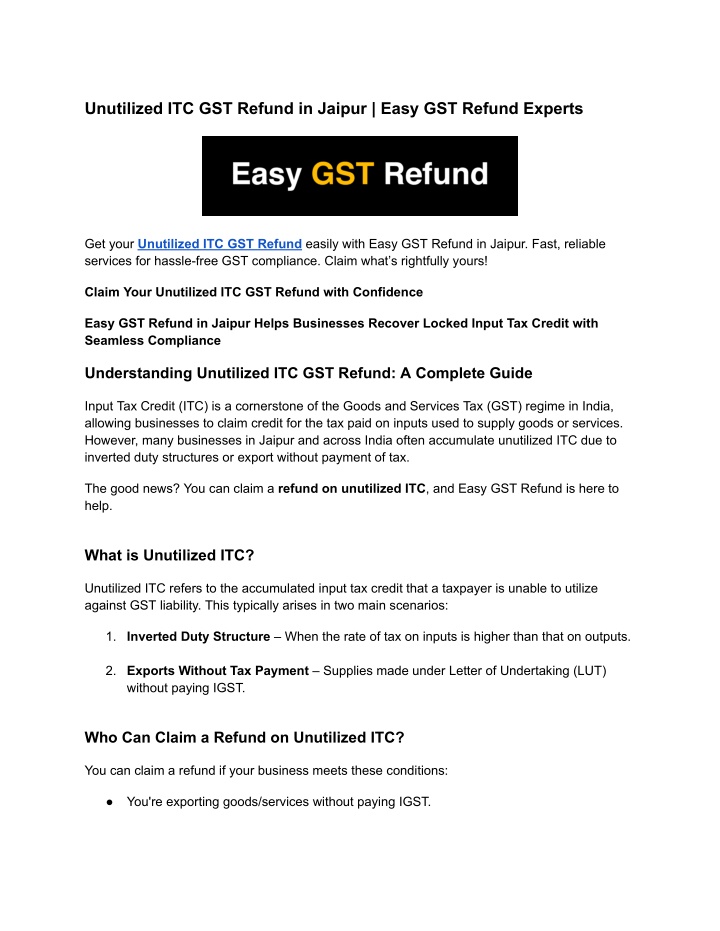 Unutilized ITC GST Refund in Jaipur | Easy GST Refund Experts

Easy GST Refund

Get your Unutilized ITC GST Refund easily with Easy GST Refund in Jaipur. Fast, reliable services for hassle-free GST compliance. Claim what's rightfully yours!

Claim Your Unutilized ITC GST Refund with Confidence

Easy GST Refund in Jaipur Helps Businesses Recover Locked Input Tax Credit with Seamless Compliance

Understanding Unutilized ITC GST Refund: A Complete Guide

Input Tax Credit (ITC) is a cornerstone of the Goods and Services Tax (GST) regime in India, allowing businesses to claim credit for the tax paid on inputs used to supply goods or services. However, many businesses in Jaipur and across India often accumulate unutilized ITC due to inverted duty structures or export without payment of tax.

The good news? You can claim a refund on unutilized ITC, and Easy GST Refund is here to help.

What is Unutilized ITC?

Unutilized ITC refers to the accumulated input tax credit that a taxpayer is unable to utilize against GST liability. This typically arises in two main scenarios:

1. Inverted Duty Structure – When the rate of tax on inputs is higher than that on outputs.

2. Exports Without Tax Payment – Supplies made under Letter of Undertaking (LUT) without paying IGST.

Who Can Claim a Refund on Unutilized ITC?

You can claim a refund if your business meets these conditions:

● You're exporting goods/services without paying IGST.